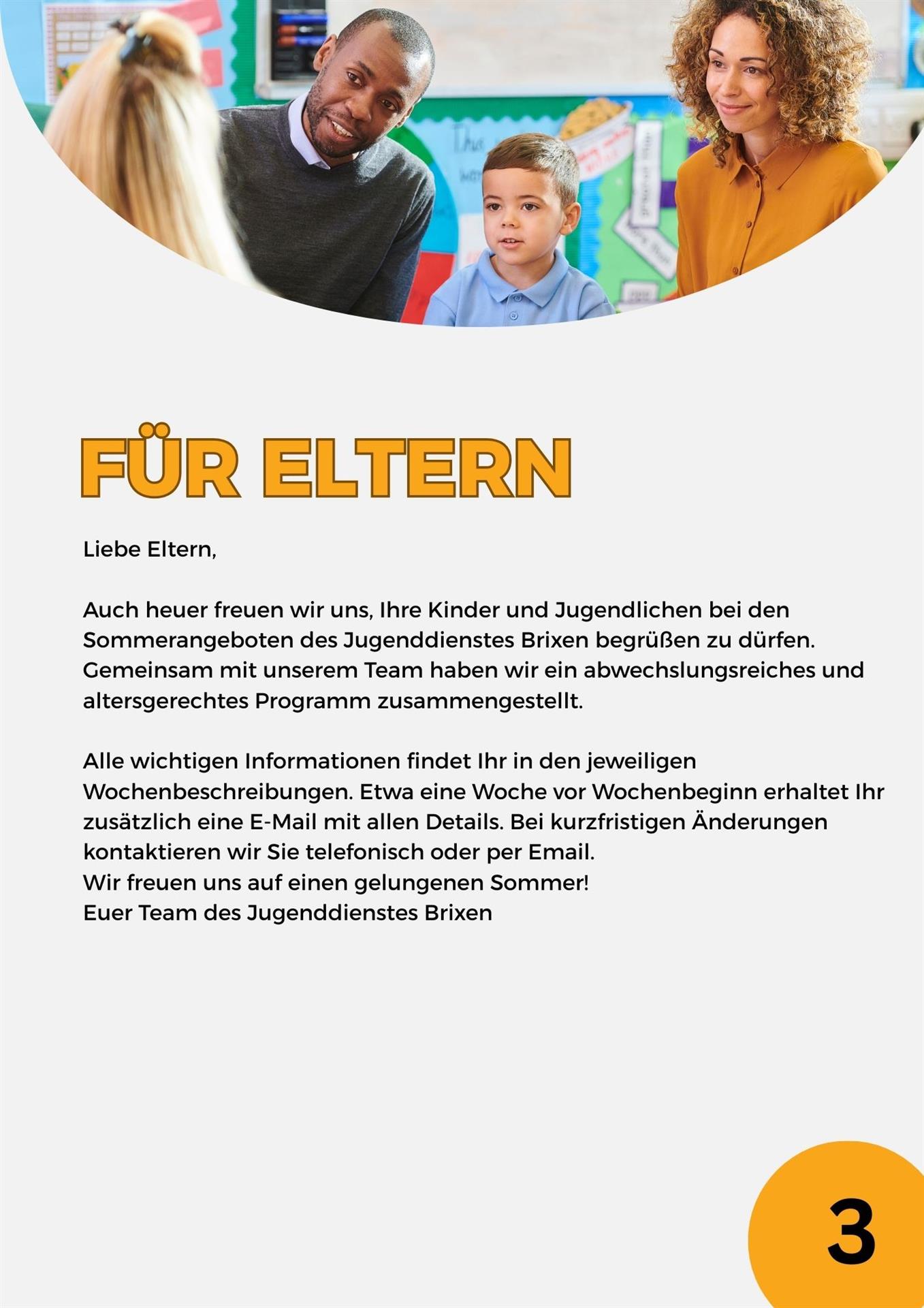 FÜR ELTERN

Liebe Eltern,

Auch heuer freuen wir uns, Ihre Kinder und Jugendlichen bei den Sommerangeboten des Jugenddienstes Brixen begrüßen zu dürfen. Gemeinsam mit unserem Team haben wir ein abwechslungsreiches und altersgerechtes Programm zusammengestellt.

Alle wichtigen Informationen findet Ihr in den jeweiligen Wochenbeschreibungen. Etwa eine Woche vor Wochenbeginn erhaltet Ihr zusätzlich eine E-Mail mit allen Details. Bei kurzfristigen Änderungen kontaktieren wir Sie telefonisch oder per Email.
Wir freuen uns auf einen gelungenen Sommer!
Euer Team des Jugenddienstes Brixen

3